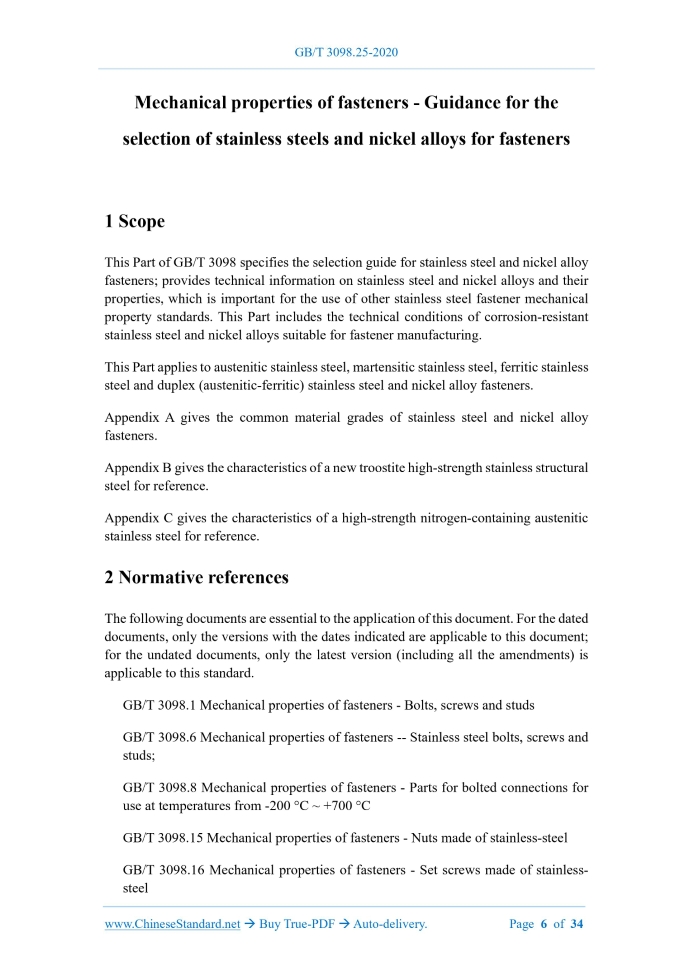 GB/T 3098.25-2020

Mechanical properties of fasteners - Guidance for the selection of stainless steels and nickel alloys for fasteners

1 Scope

This Part of GB/T 3098 specifies the selection guide for stainless steel and nickel alloy fasteners; provides technical information on stainless steel and nickel alloys and their properties, which is important for the use of other stainless steel fastener mechanical property standards. This Part includes the technical conditions of corrosion-resistant stainless steel and nickel alloys suitable for fastener manufacturing.

This Part applies to austenitic stainless steel, martensitic stainless steel, ferritic stainless steel and duplex (austenitic-ferritic) stainless steel and nickel alloy fasteners.

Appendix A gives the common material grades of stainless steel and nickel alloy fasteners.

Appendix B gives the characteristics of a new troostite high-strength stainless structural steel for reference.

Appendix C gives the characteristics of a high-strength nitrogen-containing austenitic stainless steel for reference.

2 Normative references

The following documents are essential to the application of this document. For the dated documents, only the versions with the dates indicated are applicable to this document; for the undated documents, only the latest version (including all the amendments) is applicable to this standard.

GB/T 3098.1 Mechanical properties of fasteners - Bolts, screws and studs

GB/T 3098.6 Mechanical properties of fasteners -- Stainless steel bolts, screws and studs;

GB/T 3098.8 Mechanical properties of fasteners - Parts for bolted connections for use at temperatures from -200 °C ~ +700 °C

GB/T 3098.15 Mechanical properties of fasteners - Nuts made of stainless-steel

GB/T 3098.16 Mechanical properties of fasteners - Set screws made of stainless-steel

www.ChineseStandard.net → Buy True-PDF → Auto-delivery. Page 6 of 34